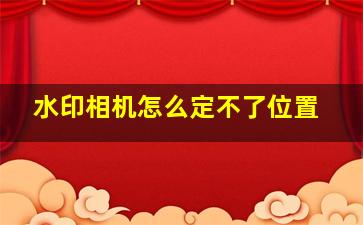 水印相机怎么定不了位置